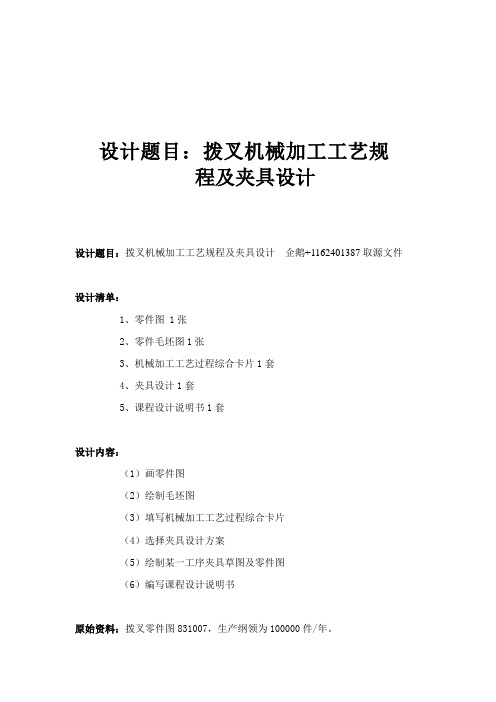 设计题目：拨叉机械加工工艺规程及夹具设计

设计题目：拨叉机械加工工艺规程及夹具设计　企鹅+1162401387 取源文件

设计清单：

1、零件图 1 张

2、零件毛坯图 1 张

3、机械加工工艺过程综合卡片 1 套

4、夹具设计 1 套

5、课程设计说明书 1 套

设计内容：

（1）画零件图

（2）绘制毛坯图

（3）填写机械加工工艺过程综合卡片

（4）选择夹具设计方案

（5）绘制某一工序夹具草图及零件图

（6）编写课程设计说明书

原始资料：拨叉零件图 831007，生产纲领为 100000 件/年。